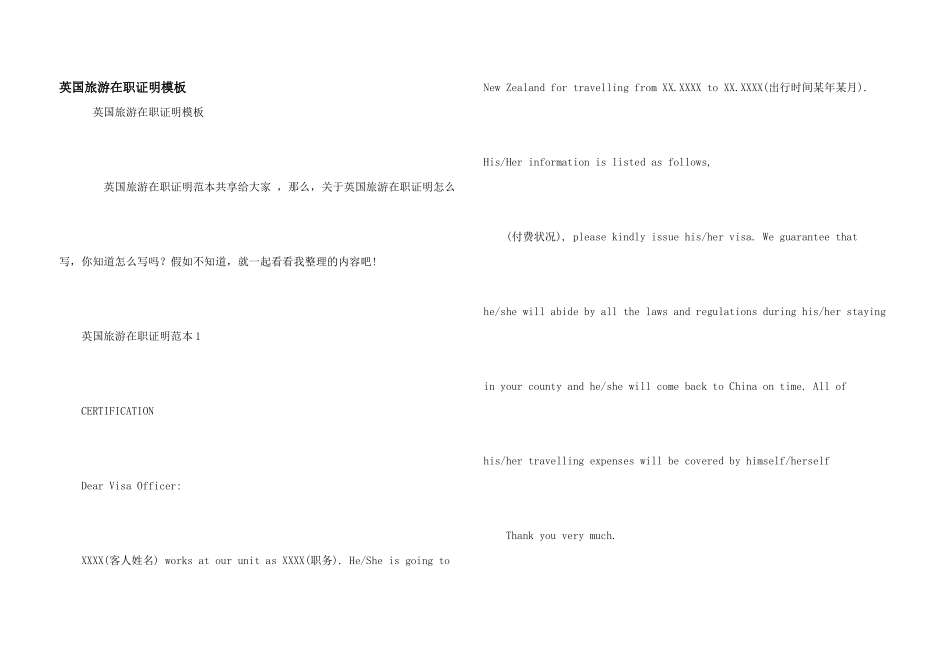 英国旅游在职证明模板

英国旅游在职证明模板

英国旅游在职证明范本共享给大家 ，那么，关于英国旅游在职证明怎么写，你知道怎么写吗？假如不知道，就一起看看我整理的内容吧！

英国旅游在职证明范本1

CERTIFICATION

Dear Visa Officer:

XXXX(客人姓名) works at our unit as XXXX(职务). He/She is going to New Zealand for travelling from XX.XXXX to XX.XXXX(出行时间某年某月).

His/Her information is listed as follows,

(付费状况), please kindly issue his/her visa. We guarantee that he/she will abide by all the laws and regulations during his/her staying in your county and he/she will come back to China on time. All of his/her travelling expenses will be covered by himself/herself

Thank you very much.